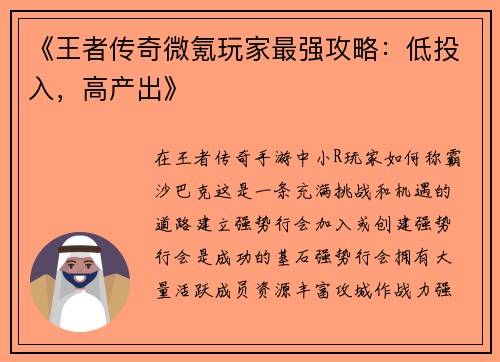 《王者传奇微氪玩家最强攻略：低投入，高产出》

在王者传奇手游中小R玩家如何称霸沙巴克这是一条充满挑战和机遇的道路建立强势行会加入或创建强势行会是成功的基石强势行会拥有大量活跃成员资源丰富攻城作战力强